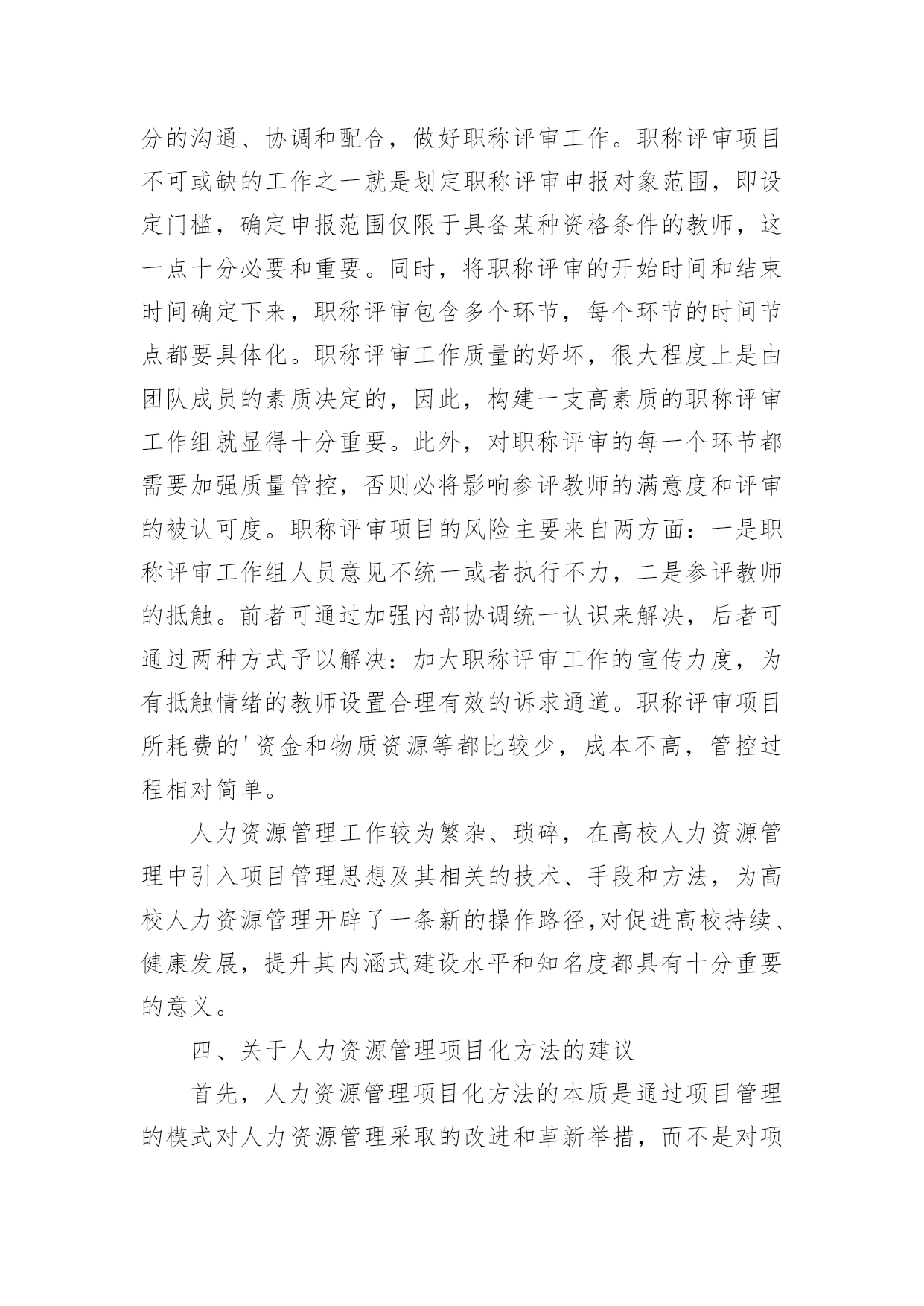 分的沟通、协调和配合，做好职称评审工作。职称评审项目不可或缺的工作之一就是划定职称评审申报对象范围，即设定门槛，确定申报范围仅限于具备某种资格条件的教师，这一点十分必要和重要。同时，将职称评审的开始时间和结束时间确定下来，职称评审包含多个环节，每个环节的时间节点都要具体化。职称评审工作质量的好坏，很大程度上是由团队成员的素质决定的，因此，构建一支高素质的职称评审工作组就显得十分重要。此外，对职称评审的每一个环节都需要加强质量管控，否则必将影响参评教师的满意度和评审的被认可度。职称评审项目的风险主要来自两方面：一是职称评审工作组人员意见不统一或者执行不力，二是参评教师的抵触。前者可通过加强内部协调统一认识来解决，后者可通过两种方式予以解决：加大职称评审工作的宣传力度，为有抵触情绪的教师设置合理有效的诉求通道。职称评审项目所耗费的'资金和物质资源等都比较少，成本不高，管控过程相对简单。

人力资源管理工作较为繁杂、琐碎，在高校人力资源管理中引入项目管理思想及其相关的技术、手段和方法，为高校人力资源管理开辟了一条新的操作路径,对促进高校持续、健康发展，提升其内涵式建设水平和知名度都具有十分重要的意义。

四、关于人力资源管理项目化方法的建议

首先，人力资源管理项目化方法的本质是通过项目管理的模式对人力资源管理采取的改进和革新举措，而不是对项